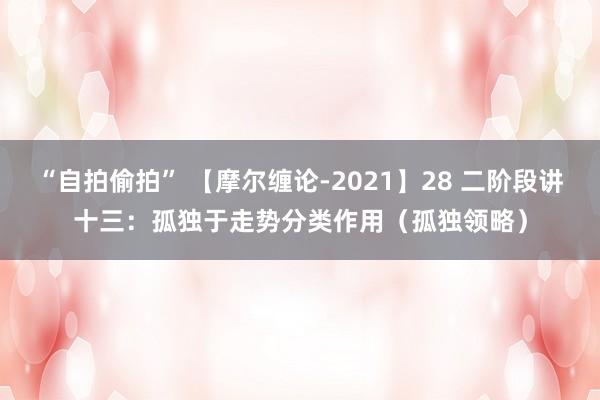 “自拍偷拍” 【摩尔缠论-2021】28 二阶段讲十三：孤独于走势分类作用（孤独领略）